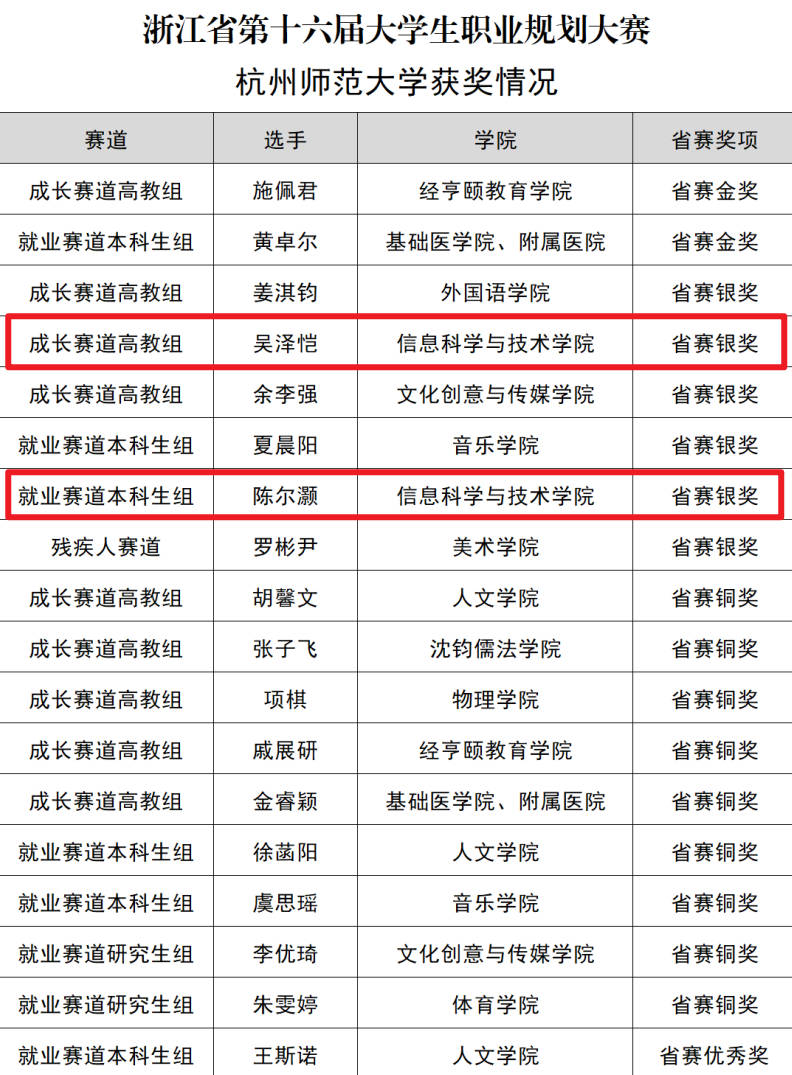 浙江省第十六届大学生职业规划大赛
杭州师范大学获奖情况

| 赛道 | 选手 | 学院 | 省赛奖项 |
|---|---|---|---|
| 成长赛道高教组 | 施佩君 | 经亨颐教育学院 | 省赛金奖 |
| 就业赛道本科生组 | 黄卓尔 | 基础医学院、附属医院 | 省赛金奖 |
| 成长赛道高教组 | 姜淇钧 | 外国语学院 | 省赛银奖 |
| 成长赛道高教组 | 吴泽恺 | 信息科学与技术学院 | 省赛银奖 |
| 成长赛道高教组 | 余李强 | 文化创意与传媒学院 | 省赛银奖 |
| 就业赛道本科生组 | 夏晨阳 | 音乐学院 | 省赛银奖 |
| 就业赛道本科生组 | 陈尔灏 | 信息科学与技术学院 | 省赛银奖 |
| 残疾人赛道 | 罗彬尹 | 美术学院 | 省赛银奖 |
| 成长赛道高教组 | 胡馨文 | 人文学院 | 省赛铜奖 |
| 成长赛道高教组 | 张子飞 | 沈钧儒法学院 | 省赛铜奖 |
| 成长赛道高教组 | 项棋 | 物理学院 | 省赛铜奖 |
| 成长赛道高教组 | 戚展研 | 经亨颐教育学院 | 省赛铜奖 |
| 成长赛道高教组 | 金睿颖 | 基础医学院、附属医院 | 省赛铜奖 |
| 就业赛道本科生组 | 徐菡阳 | 人文学院 | 省赛铜奖 |
| 就业赛道本科生组 | 虞思瑶 | 音乐学院 | 省赛铜奖 |
| 就业赛道研究生组 | 李优琦 | 文化创意与传媒学院 | 省赛铜奖 |
| 就业赛道研究生组 | 朱雯婷 | 体育学院 | 省赛铜奖 |
| 就业赛道本科生组 | 王斯诺 | 人文学院 | 省赛优秀奖 |